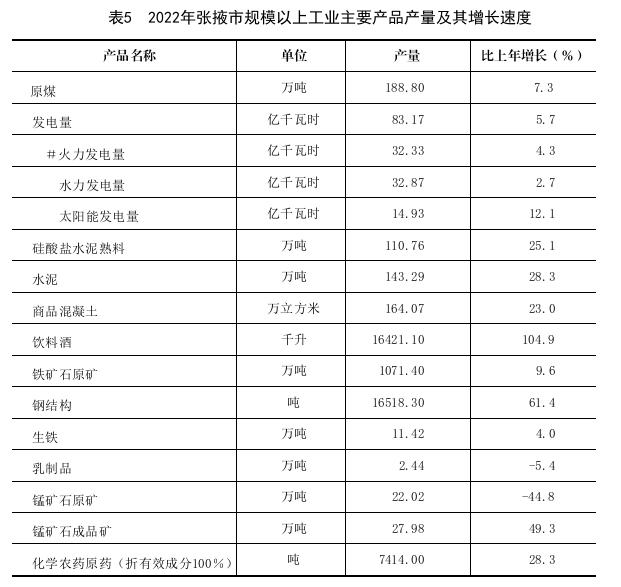 表5 2022年张掖市规模以上工业主要产品产量及其增长速度

| 产品名称 | 单位 | 产量 | 比上年增长（%） |
|---|---|---|---|
| 原煤 | 万吨 | 188.80 | 7.3 |
| 发电量 | 亿千瓦时 | 83.17 | 5.7 |
| #火力发电量 | 亿千瓦时 | 32.33 | 4.3 |
| 水力发电量 | 亿千瓦时 | 32.87 | 2.7 |
| 太阳能发电量 | 亿千瓦时 | 14.93 | 12.1 |
| 硅酸盐水泥熟料 | 万吨 | 110.76 | 25.1 |
| 水泥 | 万吨 | 143.29 | 28.3 |
| 商品混凝土 | 万立方米 | 164.07 | 23.0 |
| 饮料酒 | 千升 | 16421.10 | 104.9 |
| 铁矿石原矿 | 万吨 | 1071.40 | 9.6 |
| 钢结构 | 吨 | 16518.30 | 61.4 |
| 生铁 | 万吨 | 11.42 | 4.0 |
| 乳制品 | 万吨 | 2.44 | -5.4 |
| 锰矿石原矿 | 万吨 | 22.02 | -44.8 |
| 锰矿石成品矿 | 万吨 | 27.98 | 49.3 |
| 化学农药原药（折有效成分100%） | 吨 | 7414.00 | 28.3 |